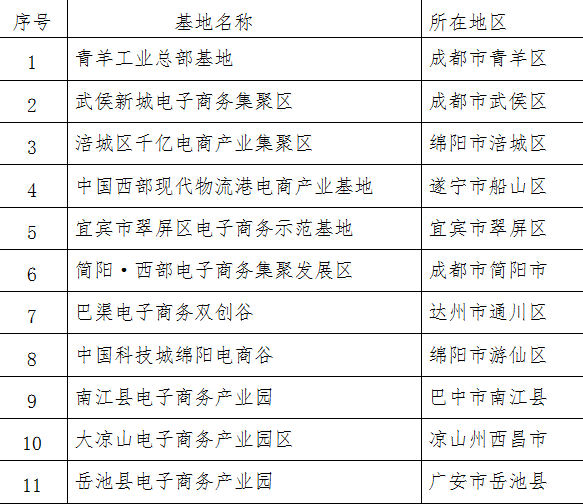 | 序号 | 基地名称 | 所在地区 |
|---|---|---|
| 1 | 青羊工业总部基地 | 成都市青羊区 |
| 2 | 武侯新城电子商务集聚区 | 成都市武侯区 |
| 3 | 涪城区千亿电商产业集聚区 | 绵阳市涪城区 |
| 4 | 中国西部现代物流港电商产业基地 | 遂宁市船山区 |
| 5 | 宜宾市翠屏区电子商务示范基地 | 宜宾市翠屏区 |
| 6 | 简阳·西部电子商务集聚发展区 | 成都市简阳市 |
| 7 | 巴渠电子商务双创谷 | 达州市通川区 |
| 8 | 中国科技城绵阳电商谷 | 绵阳市游仙区 |
| 9 | 南江县电子商务产业园 | 巴中市南江县 |
| 10 | 大凉山电子商务产业园区 | 凉山州西昌市 |
| 11 | 岳池县电子商务产业园 | 广安市岳池县 |